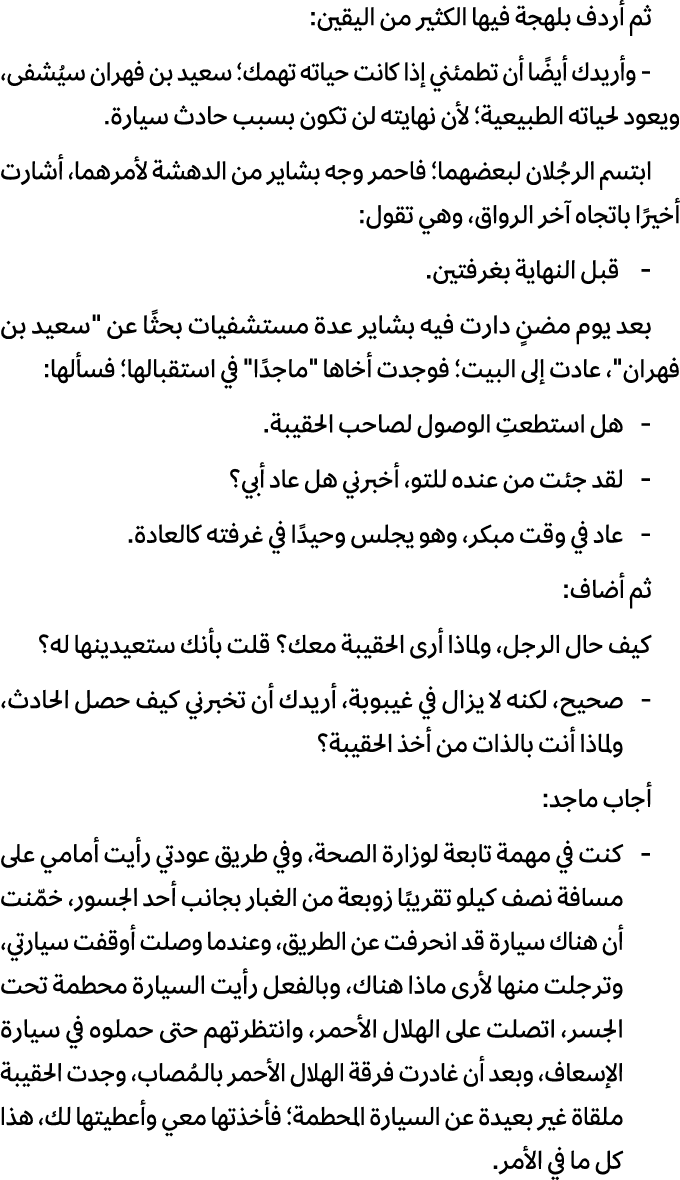 ثم أردف بلهجة فيها الكثير من اليقين:

- وأريدك أيضًا أن تطمئني إذا كانت حياته تهمك؛ سعيد بن فهران سيُشفى، ويعود لحياته الطبيعية؛ لأن نهايته لن تكون بسبب حادث سيارة.

ابتسم الرجُلان لبعضهما؛ فاحمر وجه بشاير من الدهشة لأمرهما، أشارت أخيرًا باتجاه آخر الرواق، وهي تقول:

- قبل النهاية بغرفتين.

بعد يوم مضنٍ دارت فيه بشاير عدة مستشفيات بحثًا عن "سعيد بن فهران"، عادت إلى البيت؛ فوجدت أخاها "ماجدًا" في استقبالها؛ فسألها:

- هل استطعتِ الوصول لصاحب الحقيبة.

- لقد جئت من عنده للتو، أخبرني هل عاد أبي؟

- عاد في وقت مبكر، وهو يجلس وحيدًا في غرفته كالعادة.

ثم أضاف:

كيف حال الرجل، ولماذا أرى الحقيبة معك؟ قلت بأنك ستعيدينها له؟

- صحيح، لكنه لا يزال في غيبوبة، أريدك أن تخبرني كيف حصل الحادث، ولماذا أنت بالذات من أخذ الحقيبة؟

أجاب ماجد:

- كنت في مهمة تابعة لوزارة الصحة، وفي طريق عودتي رأيت أمامي على مسافة نصف كيلو تقريبًا زوبعة من الغبار بجانب أحد الجسور، خمّنت أن هناك سيارة قد انحرفت عن الطريق، وعندما وصلت أوقفت سيارتي، وترجلت منها لأرى ماذا هناك، وبالفعل رأيت السيارة محطمة تحت الجسر، اتصلت على الهلال الأحمر، وانتظرتهم حتى حملوه في سيارة الإسعاف، وبعد أن غادرت فرقة الهلال الأحمر بالمُصاب، وجدت الحقيبة ملقاة غير بعيدة عن السيارة المحطمة؛ فأخذتها معي وأعطيتها لك، هذا كل ما في الأمر.